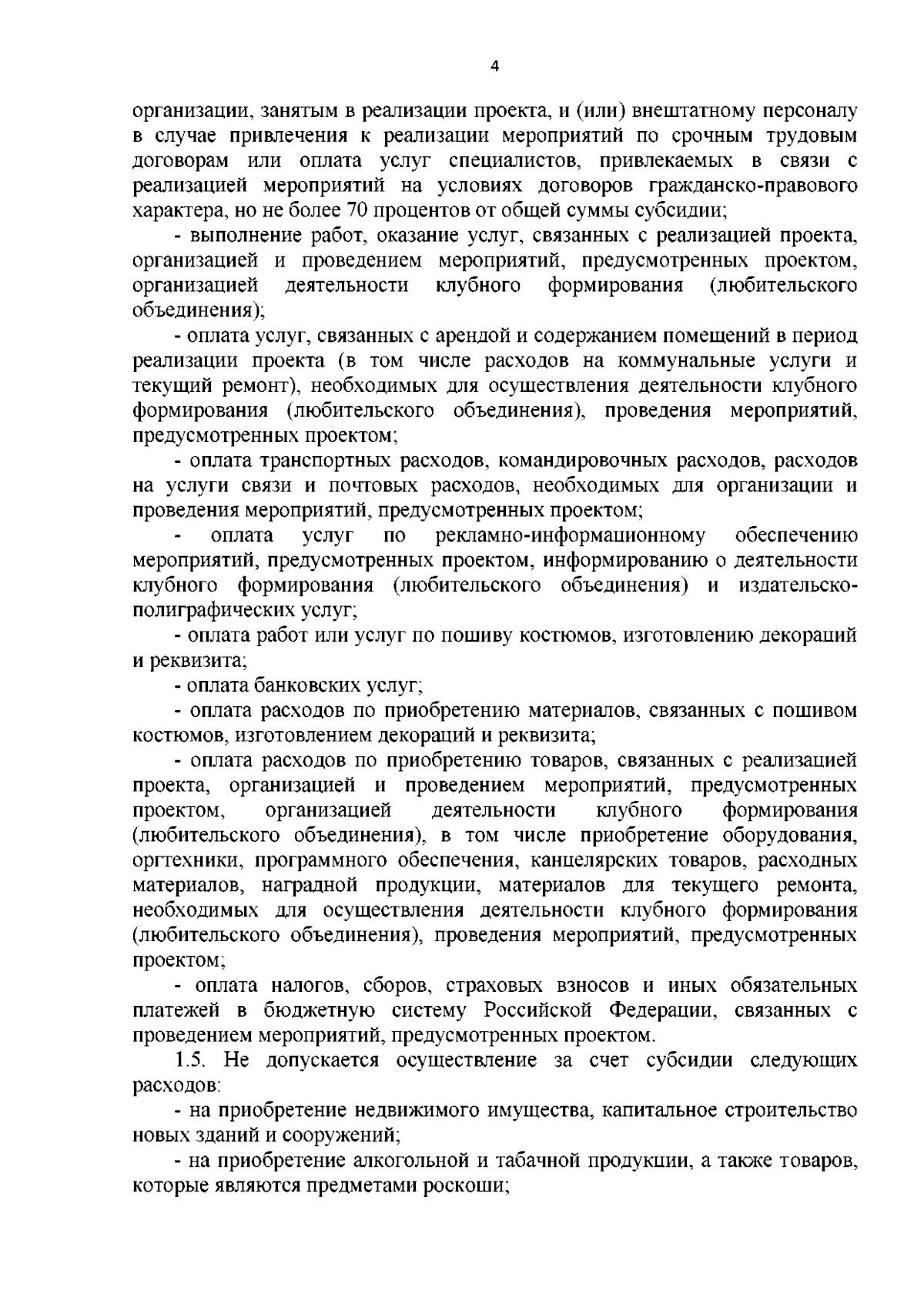 4

организации, занятым в реализации проекта, и (или) внештатному персоналу в случае привлечения к реализации мероприятий по срочным трудовым договорам или оплата услуг специалистов, привлекаемых в связи с реализацией мероприятий на условиях договоров гражданско-правового характера, но не более 70 процентов от общей суммы субсидии;

- выполнение работ, оказание услуг, связанных с реализацией проекта, организацией и проведением мероприятий, предусмотренных проектом, организацией деятельности клубного формирования (любительского объединения);

- оплата услуг, связанных с арендой и содержанием помещений в период реализации проекта (в том числе расходов на коммунальные услуги и текущий ремонт), необходимых для осуществления деятельности клубного формирования (любительского объединения), проведения мероприятий, предусмотренных проектом;

- оплата транспортных расходов, командировочных расходов, расходов на услуги связи и почтовых расходов, необходимых для организации и проведения мероприятий, предусмотренных проектом;

- оплата услуг по рекламно-информационному обеспечению мероприятий, предусмотренных проектом, информированию о деятельности клубного формирования (любительского объединения) и издательско-полиграфических услуг;

- оплата работ или услуг по пошиву костюмов, изготовлению декораций и реквизита;

- оплата банковских услуг;

- оплата расходов по приобретению материалов, связанных с пошивом костюмов, изготовлением декораций и реквизита;

- оплата расходов по приобретению товаров, связанных с реализацией проекта, организацией и проведением мероприятий, предусмотренных проектом, организацией деятельности клубного формирования (любительского объединения), в том числе приобретение оборудования, оргтехники, программного обеспечения, канцелярских товаров, расходных материалов, наградной продукции, материалов для текущего ремонта, необходимых для осуществления деятельности клубного формирования (любительского объединения), проведения мероприятий, предусмотренных проектом;

- оплата налогов, сборов, страховых взносов и иных обязательных платежей в бюджетную систему Российской Федерации, связанных с проведением мероприятий, предусмотренных проектом.

1.5. Не допускается осуществление за счет субсидии следующих расходов:

- на приобретение недвижимого имущества, капитальное строительство новых зданий и сооружений;

- на приобретение алкогольной и табачной продукции, а также товаров, которые являются предметами роскоши;